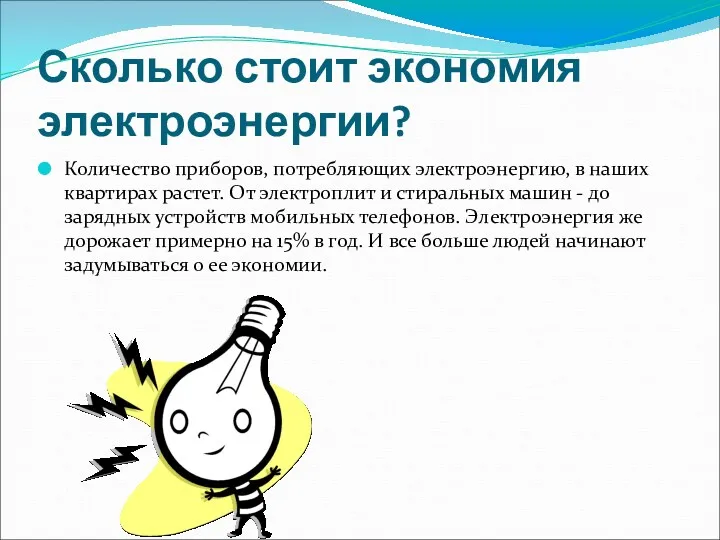 Сколько стоит экономия электроэнергии?

Количество приборов, потребляющих электроэнергию, в наших квартирах растет. От электроплит и стиральных машин - до зарядных устройств мобильных телефонов. Электроэнергия же дорожает примерно на 15% в год. И все больше людей начинают задумываться о ее экономии.